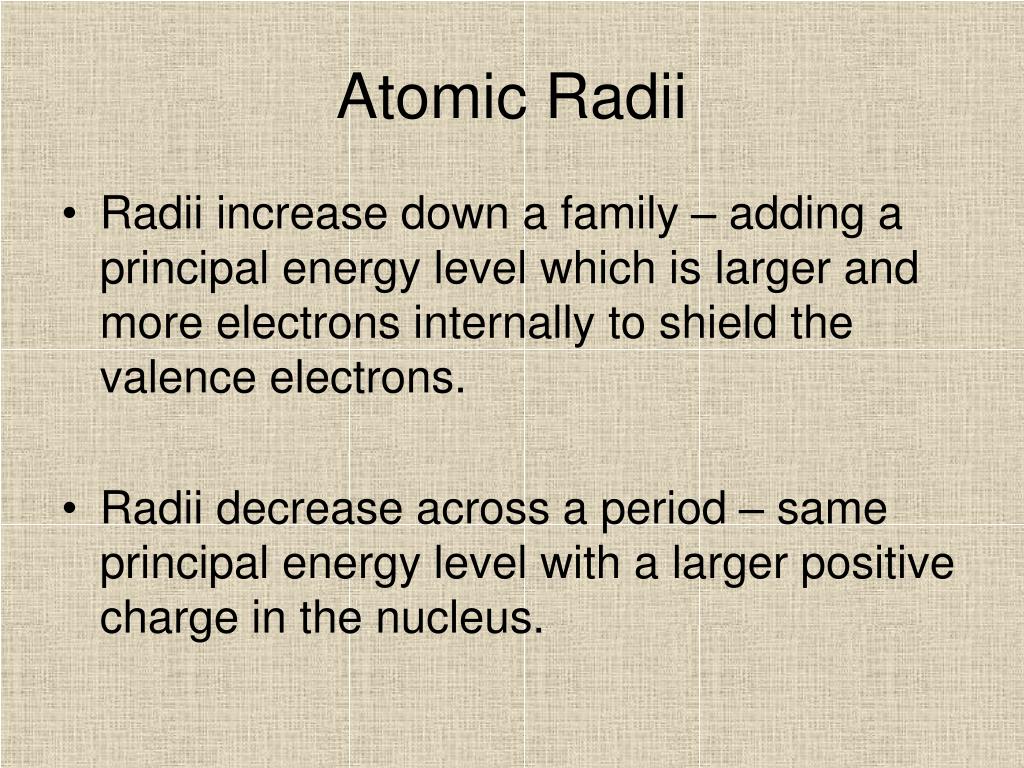 Atomic Radii

• Radii increase down a family – adding a principal energy level which is larger and more electrons internally to shield the valence electrons.

• Radii decrease across a period – same principal energy level with a larger positive charge in the nucleus.